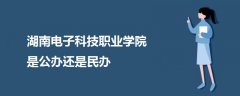 湖南电子科技职业学院
是公办还是民办